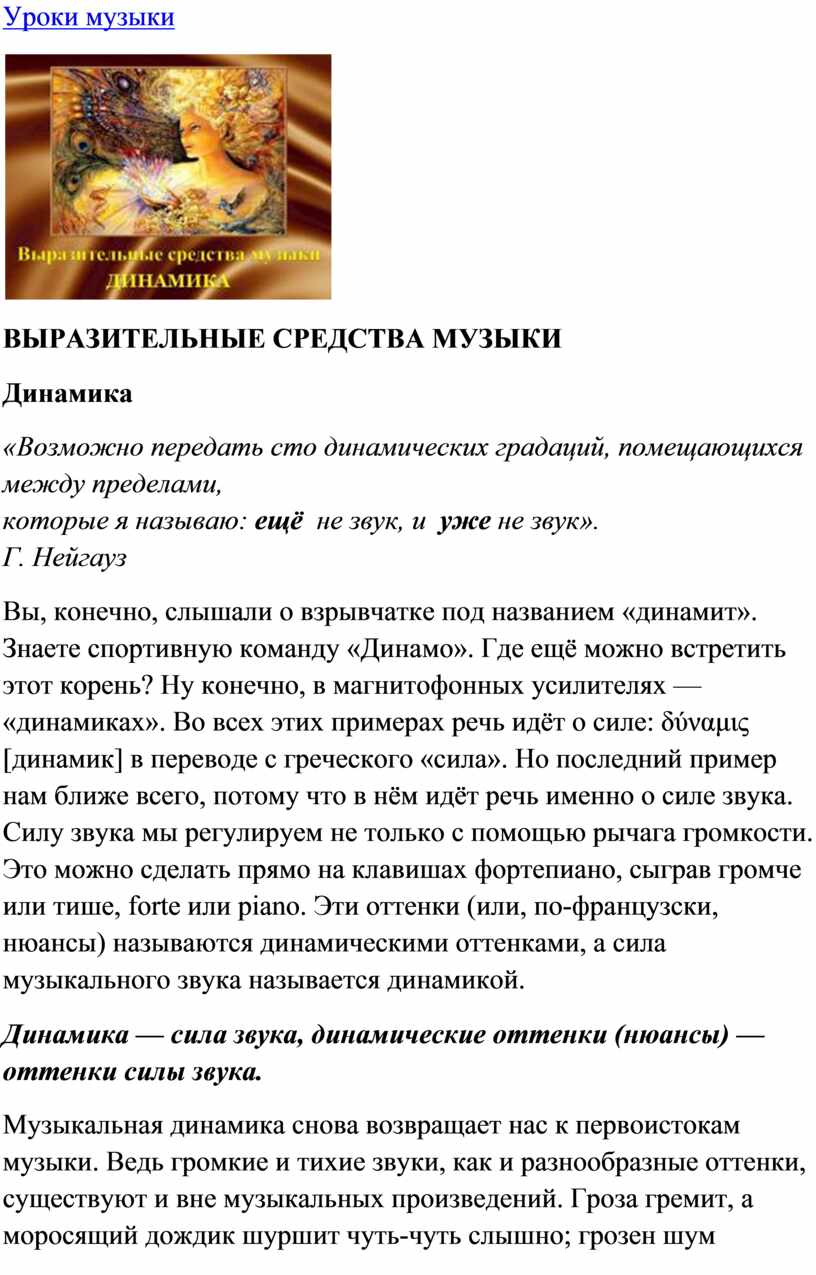 Уроки музыки

Выразительные средства музыки
ДИНАМИКА

ВЫРАЗИТЕЛЬНЫЕ СРЕДСТВА МУЗЫКИ

Динамика

«Возможно передать сто динамических градаций, помещающихся между пределами,
которые я называю: ещё не звук, и уже не звук».
Г. Нейгауз

Вы, конечно, слышали о взрывчатке под названием «динамит». Знаете спортивную команду «Динамо». Где ещё можно встретить этот корень? Ну конечно, в магнитофонных усилителях — «динамиках». Во всех этих примерах речь идёт о силе: δύναμις [динамик] в переводе с греческого «сила». Но последний пример нам ближе всего, потому что в нём идёт речь именно о силе звука. Силу звука мы регулируем не только с помощью рычага громкости. Это можно сделать прямо на клавишах фортепиано, сыграв громче или тише, forte или piano. Эти оттенки (или, по-французски, нюансы) называются динамическими оттенками, а сила музыкального звука называется динамикой.

Динамика — сила звука, динамические оттенки (нюансы) — оттенки силы звука.

Музыкальная динамика снова возвращает нас к первоистокам музыки. Ведь громкие и тихие звуки, как и разнообразные оттенки, существуют и вне музыкальных произведений. Гроза гремит, а моросящий дождик шуршит чуть-чуть слышно; грозен шум